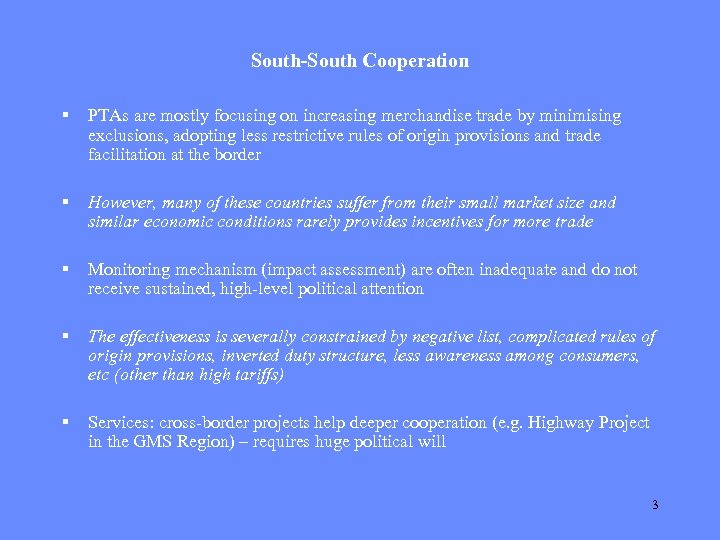 South-South Cooperation

▪ PTAs are mostly focusing on increasing merchandise trade by minimising exclusions, adopting less restrictive rules of origin provisions and trade facilitation at the border

▪ However, many of these countries suffer from their small market size and similar economic conditions rarely provides incentives for more trade

▪ Monitoring mechanism (impact assessment) are often inadequate and do not receive sustained, high-level political attention

▪ The effectiveness is severally constrained by negative list, complicated rules of origin provisions, inverted duty structure, less awareness among consumers, etc (other than high tariffs)

▪ Services: cross-border projects help deeper cooperation (e.g. Highway Project in the GMS Region) – requires huge political will

3